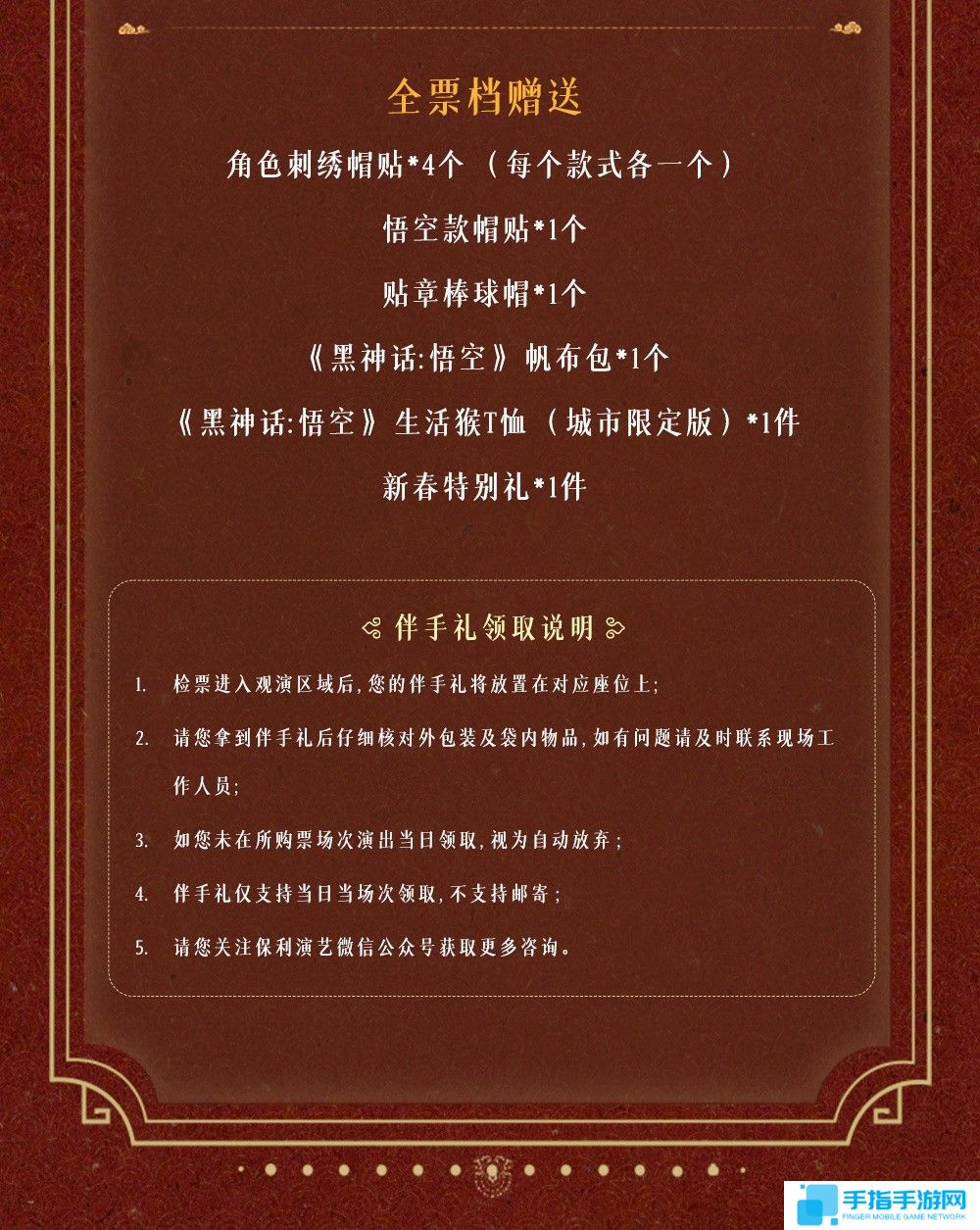 全票档赠送

角色刺绣帽贴*4个（每个款式各一个）

悟空款帽贴*1个

贴章棒球帽*1个

《黑神话:悟空》帆布包*1个

《黑神话:悟空》生活猴T恤（城市限定版）*1件

新春特别礼*1件

伴手礼领取说明

1. 检票进入观演区域后,您的伴手礼将放置在对应座位上;

2. 请您拿到伴手礼后仔细核对外包装及袋内物品,如有问题请及时联系现场工作人员;

3. 如您未在所购票场次演出当日领取,视为自动放弃;

4. 伴手礼仅支持当日当场次领取,不支持邮寄;

5. 请您关注保利演艺微信公众号获取更多咨询。

手指手游网
FINGER MOBILE GAME NETWORK